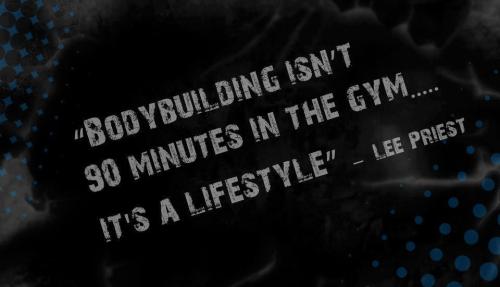 "BODYBUILDING ISN'T 90 MINUTES IN THE GYM.....
IT'S A LIFESTYLE" _ LEE PRIEST